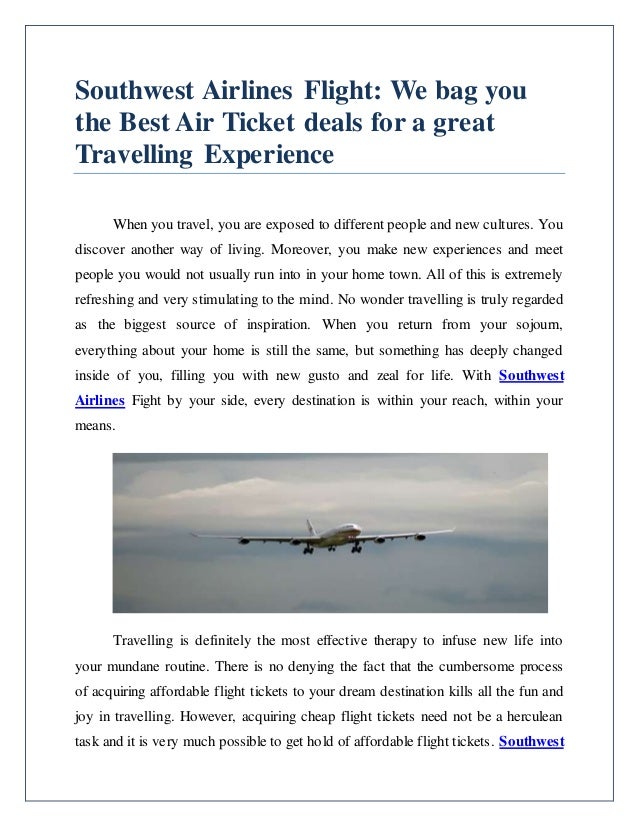 Southwest Airlines Flight: We bag you the Best Air Ticket deals for a great Travelling Experience

When you travel, you are exposed to different people and new cultures. You discover another way of living. Moreover, you make new experiences and meet people you would not usually run into in your home town. All of this is extremely refreshing and very stimulating to the mind. No wonder travelling is truly regarded as the biggest source of inspiration. When you return from your sojourn, everything about your home is still the same, but something has deeply changed inside of you, filling you with new gusto and zeal for life. With Southwest Airlines Fight by your side, every destination is within your reach, within your means.

Travelling is definitely the most effective therapy to infuse new life into your mundane routine. There is no denying the fact that the cumbersome process of acquiring affordable flight tickets to your dream destination kills all the fun and joy in travelling. However, acquiring cheap flight tickets need not be a herculean task and it is very much possible to get hold of affordable flight tickets. Southwest